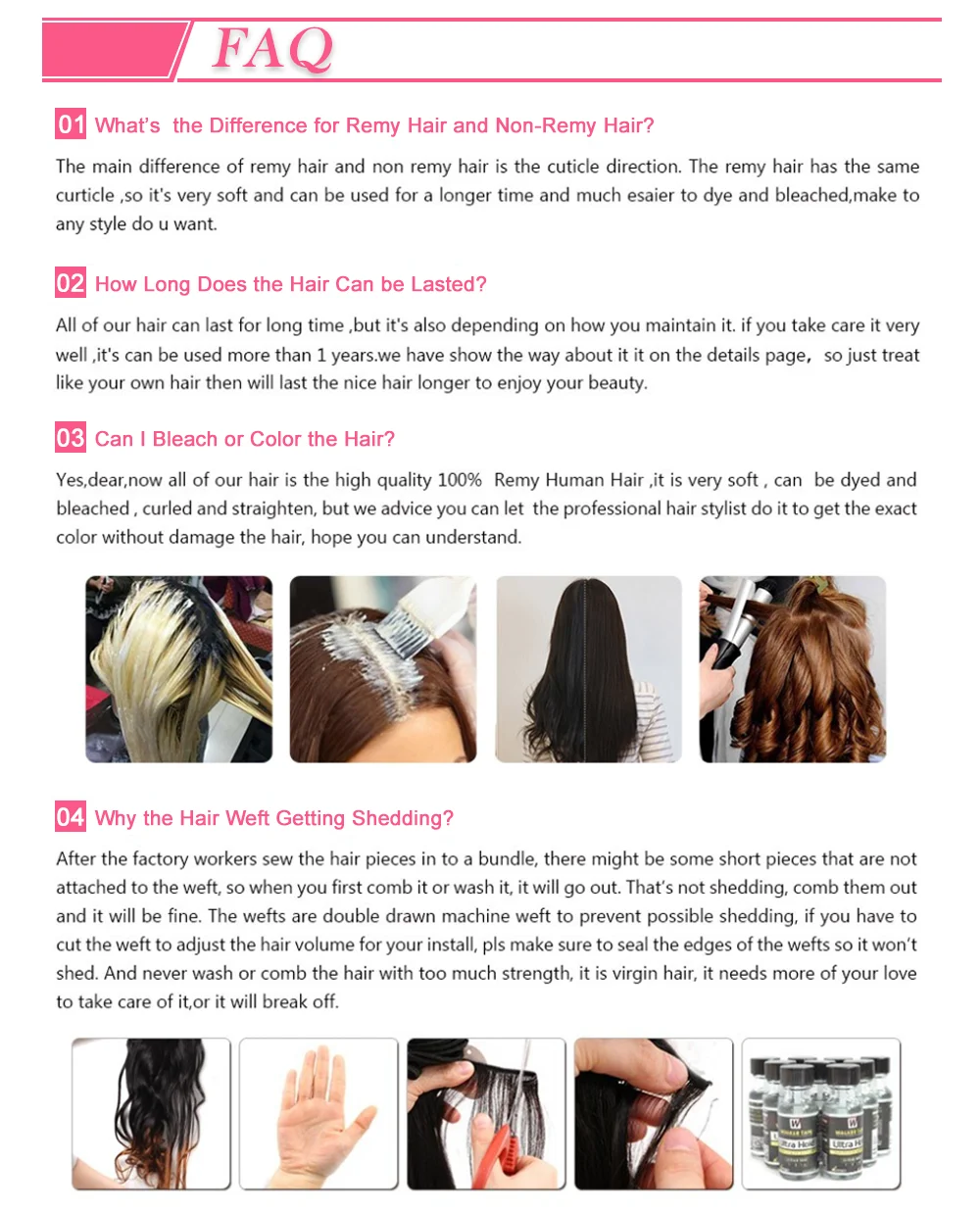 FAQ

01 What's  the Difference for Remy Hair and Non-Remy Hair?

The main difference of remy hair and non remy hair is the cuticle direction. The remy hair has the same curticle ,so it's very soft and can be used for a longer time and much esaier to dye and bleached,make to any style do u want.

02 How Long Does the Hair Can be Lasted?

All of our hair can last for long time ,but it's also depending on how you maintain it. if you take care it very well ,it's can be used more than 1 years.we have show the way about it it on the details page, so just treat like your own hair then will last the nice hair longer to enjoy your beauty.

03 Can I Bleach or Color the Hair?

Yes,dear,now all of our hair is the high quality 100%  Remy Human Hair ,it is very soft , can  be dyed and bleached , curled and straighten, but we advice you can let  the professional hair stylist do it to get the exact color without damage the hair, hope you can understand.

04 Why the Hair Weft Getting Shedding?

After the factory workers sew the hair pieces in to a bundle, there might be some short pieces that are not attached to the weft, so when you first comb it or wash it, it will go out. That's not shedding, comb them out and it will be fine. The wefts are double drawn machine weft to prevent possible shedding, if you have to cut the weft to adjust the hair volume for your install, pls make sure to seal the edges of the wefts so it won't shed. And never wash or comb the hair with too much strength, it is virgin hair, it needs more of your love to take care of it,or it will break off.